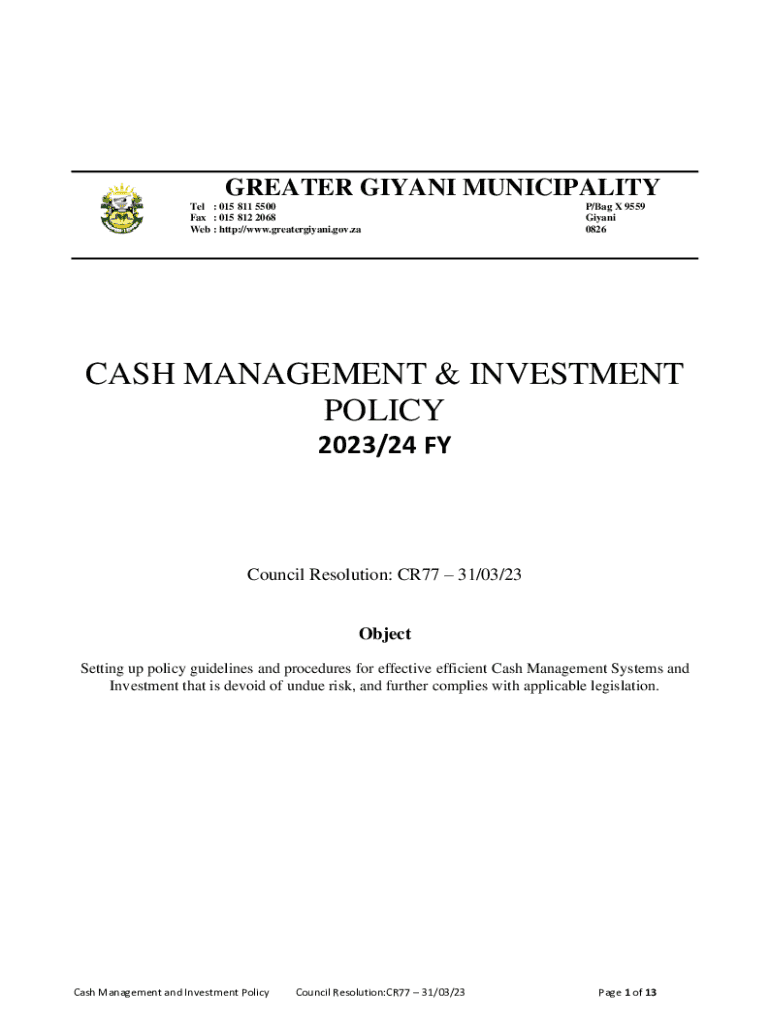 GREATER GIYANI MUNICIPALITY

Tel : 015 811 5500
Fax : 015 812 2068
Web : http://www.greatergiyani.gov.za

P/Bag X 9559
Giyani
0826

CASH MANAGEMENT & INVESTMENT POLICY

2023/24 FY

Council Resolution: CR77 – 31/03/23

Object

Setting up policy guidelines and procedures for effective efficient Cash Management Systems and Investment that is devoid of undue risk, and further complies with applicable legislation.

Cash Management and Investment Policy Council Resolution:CR77 – 31/03/23 Page 1 of 13